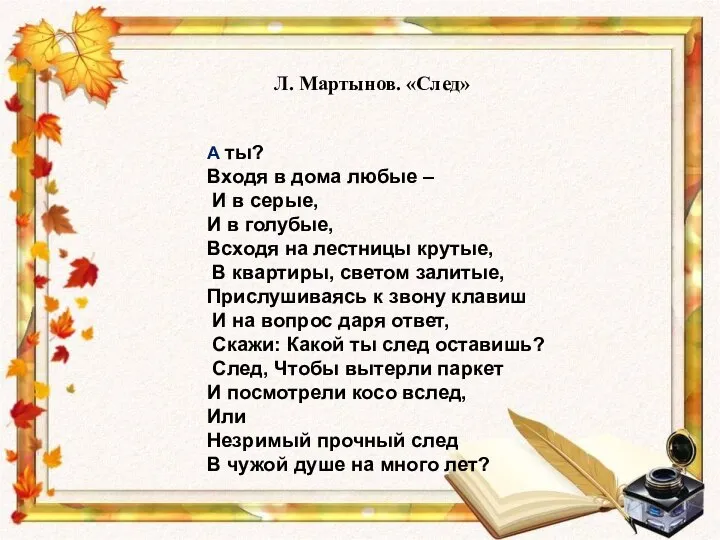 Л. Мартынов. «След»

А ты?
Входя в дома любые –
И в серые,
И в голубые,
Всходя на лестницы крутые,
В квартиры, светом залитые,
Прислушиваясь к звону клавиш
И на вопрос даря ответ,
Скажи: Какой ты след оставишь?
След, Чтобы вытерли паркет
И посмотрели косо вслед,
Или
Незримый прочный след
В чужой душе на много лет?